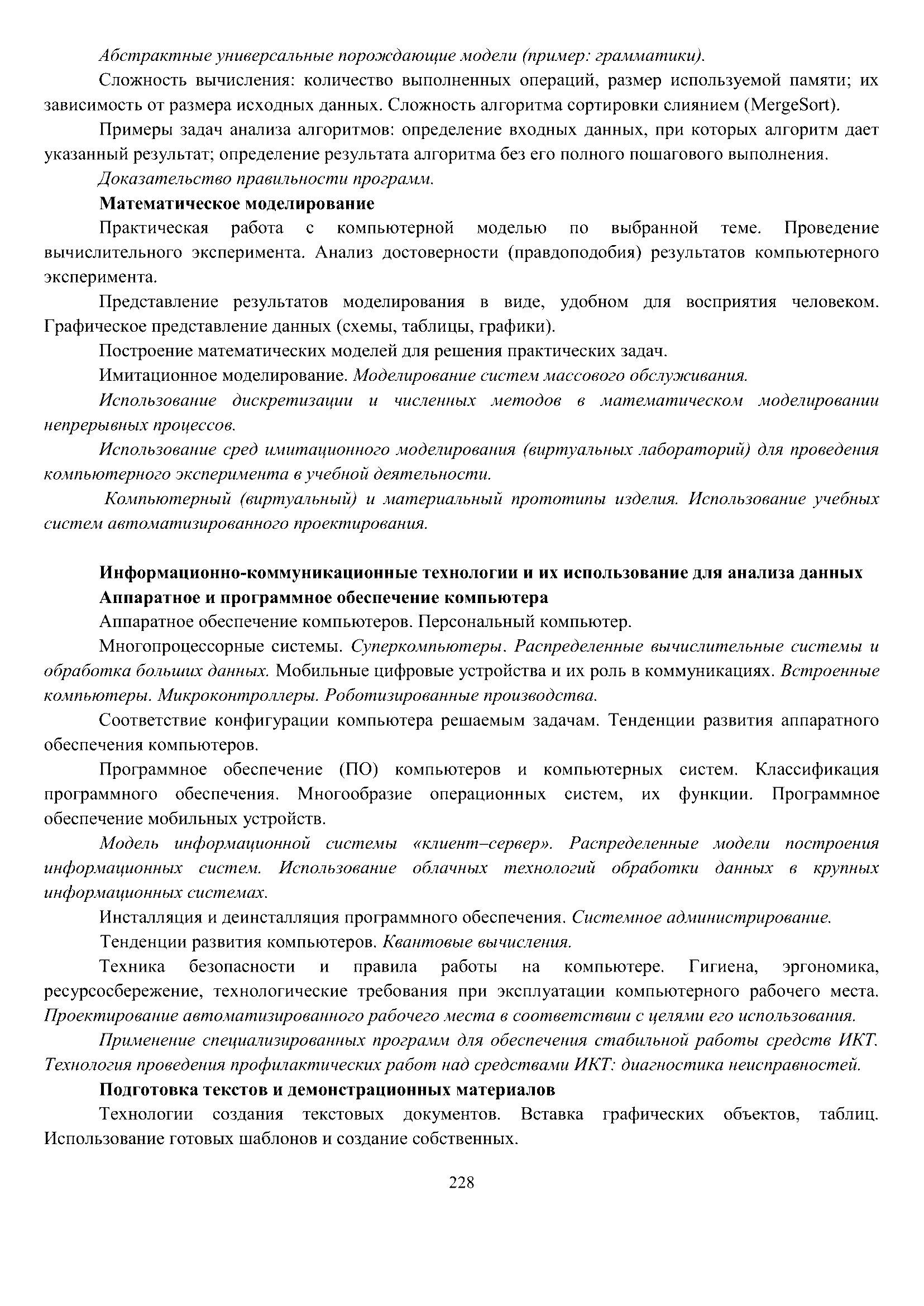 Абстрактные универсальные порождающие модели (пример: грамматики).

Сложность вычисления: количество выполненных операций, размер используемой памяти; их зависимость от размера исходных данных. Сложность алгоритма сортировки слиянием (MergeSort).

Примеры задач анализа алгоритмов: определение входных данных, при которых алгоритм дает указанный результат; определение результата алгоритма без его полного пошагового выполнения.

Доказательство правильности программ.

Математическое моделирование

Практическая работа с компьютерной моделью по выбранной теме. Проведение вычислительного эксперимента. Анализ достоверности (правдоподобия) результатов компьютерного эксперимента.

Представление результатов моделирования в виде, удобном для восприятия человеком. Графическое представление данных (схемы, таблицы, графики).

Построение математических моделей для решения практических задач.

Имитационное моделирование. Моделирование систем массового обслуживания.

Использование дискретизации и численных методов в математическом моделировании непрерывных процессов.

Использование сред имитационного моделирования (виртуальных лабораторий) для проведения компьютерного эксперимента в учебной деятельности.

Компьютерный (виртуальный) и материальный прототипы изделия. Использование учебных систем автоматизированного проектирования.

Информационно-коммуникационные технологии и их использование для анализа данных

Аппаратное и программное обеспечение компьютера

Аппаратное обеспечение компьютеров. Персональный компьютер.

Многопроцессорные системы. Суперкомпьютеры. Распределенные вычислительные системы и обработка больших данных. Мобильные цифровые устройства и их роль в коммуникациях. Встроенные компьютеры. Микроконтроллеры. Роботизированные производства.

Соответствие конфигурации компьютера решаемым задачам. Тенденции развития аппаратного обеспечения компьютеров.

Программное обеспечение (ПО) компьютеров и компьютерных систем. Классификация программного обеспечения. Многообразие операционных систем, их функции. Программное обеспечение мобильных устройств.

Модель информационной системы «клиент–сервер». Распределенные модели построения информационных систем. Использование облачных технологий обработки данных в крупных информационных системах.

Инсталляция и деинсталляция программного обеспечения. Системное администрирование.

Тенденции развития компьютеров. Квантовые вычисления.

Техника безопасности и правила работы на компьютере. Гигиена, эргономика, ресурсосбережение, технологические требования при эксплуатации компьютерного рабочего места. Проектирование автоматизированного рабочего места в соответствии с целями его использования.

Применение специализированных программ для обеспечения стабильной работы средств ИКТ. Технология проведения профилактических работ над средствами ИКТ: диагностика неисправностей.

Подготовка текстов и демонстрационных материалов

Технологии создания текстовых документов. Вставка графических объектов, таблиц. Использование готовых шаблонов и создание собственных.

228